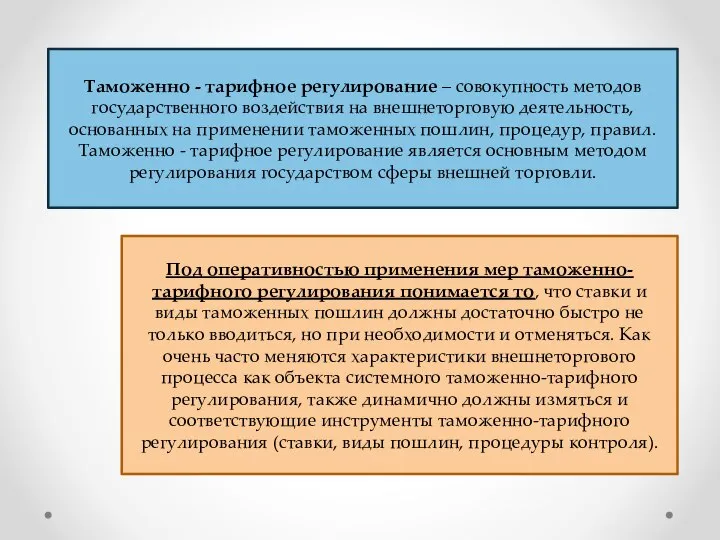 Таможенно - тарифное регулирование – совокупность методов государственного воздействия на внешнеторговую деятельность, основанных на применении таможенных пошлин, процедур, правил. Таможенно - тарифное регулирование является основным методом регулирования государством сферы внешней торговли.

Под оперативностью применения мер таможенно-тарифного регулирования понимается то, что ставки и виды таможенных пошлин должны достаточно быстро не только вводиться, но при необходимости и отменяться. Как очень часто меняются характеристики внешнеторгового процесса как объекта системного таможенно-тарифного регулирования, также динамично должны измяться и соответствующие инструменты таможенно-тарифного регулирования (ставки, виды пошлин, процедуры контроля).